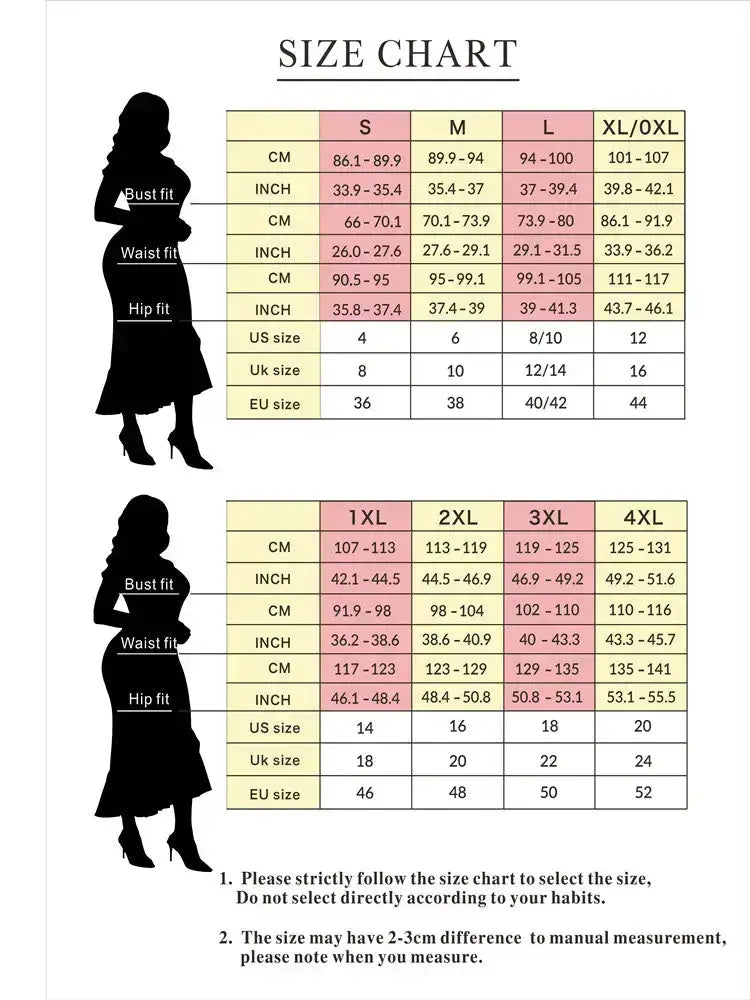 SIZE CHART

Bust fit
Waist fit
Hip fit

| | S | M | L | XL/0XL |
|---|---|---|---|---|
| CM | 86.1 - 89.9 | 89.9 - 94 | 94 - 100 | 101 - 107 |
| INCH | 33.9 - 35.4 | 35.4 - 37 | 37 - 39.4 | 39.8 - 42.1 |
| CM | 66 - 70.1 | 70.1 - 73.9 | 73.9 - 80 | 86.1 - 91.9 |
| INCH | 26.0 - 27.6 | 27.6 - 29.1 | 29.1 - 31.5 | 33.9 - 36.2 |
| CM | 90.5 - 95 | 95 - 99.1 | 99.1 - 105 | 111 - 117 |
| INCH | 35.8 - 37.4 | 37.4 - 39 | 39 - 41.3 | 43.7 - 46.1 |
| US size | 4 | 6 | 8/10 | 12 |
| Uk size | 8 | 10 | 12/14 | 16 |
| EU size | 36 | 38 | 40/42 | 44 |

Bust fit
Waist fit
Hip fit

| | 1XL | 2XL | 3XL | 4XL |
|---|---|---|---|---|
| CM | 107 - 113 | 113 - 119 | 119 - 125 | 125 - 131 |
| INCH | 42.1 - 44.5 | 44.5 - 46.9 | 46.9 - 49.2 | 49.2 - 51.6 |
| CM | 91.9 - 98 | 98 - 104 | 102 - 110 | 110 - 116 |
| INCH | 36.2 - 38.6 | 38.6 - 40.9 | 40 - 43.3 | 43.3 - 45.7 |
| CM | 117 - 123 | 123 - 129 | 129 - 135 | 135 - 141 |
| INCH | 46.1 - 48.4 | 48.4 - 50.8 | 50.8 - 53.1 | 53.1 - 55.5 |
| US size | 14 | 16 | 18 | 20 |
| Uk size | 18 | 20 | 22 | 24 |
| EU size | 46 | 48 | 50 | 52 |

1. Please strictly follow the size chart to select the size, Do not select directly according to your habits.

2. The size may have 2-3cm difference to manual measurement, please note when you measure.